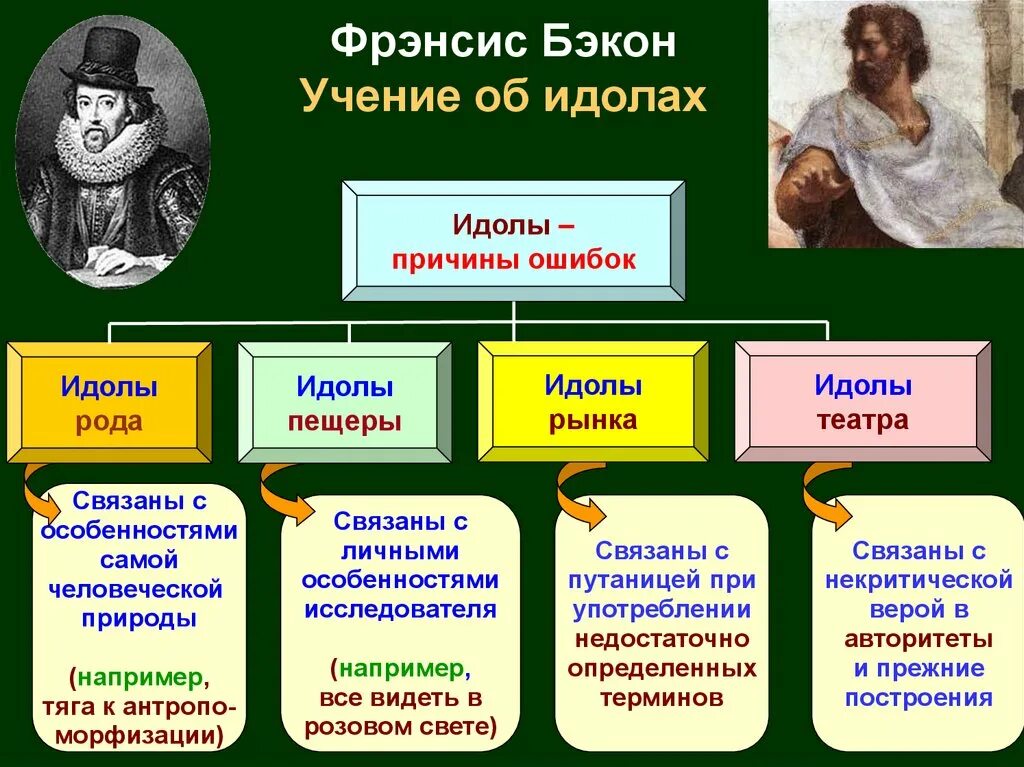 Фрэнсис Бэкон
Учение об идолах

Идолы –
причины ошибок

Идолы
рода

Идолы
пещеры

Идолы
рынка

Идолы
театра

Связаны с особенностями самой человеческой природы

(например, тяга к антропоморфизации)

Связаны с личными особенностями исследователя

(например, все видеть в розовом свете)

Связаны с путаницей при употреблении недостаточно определенных терминов

Связаны с некритической верой в авторитеты и прежние построения